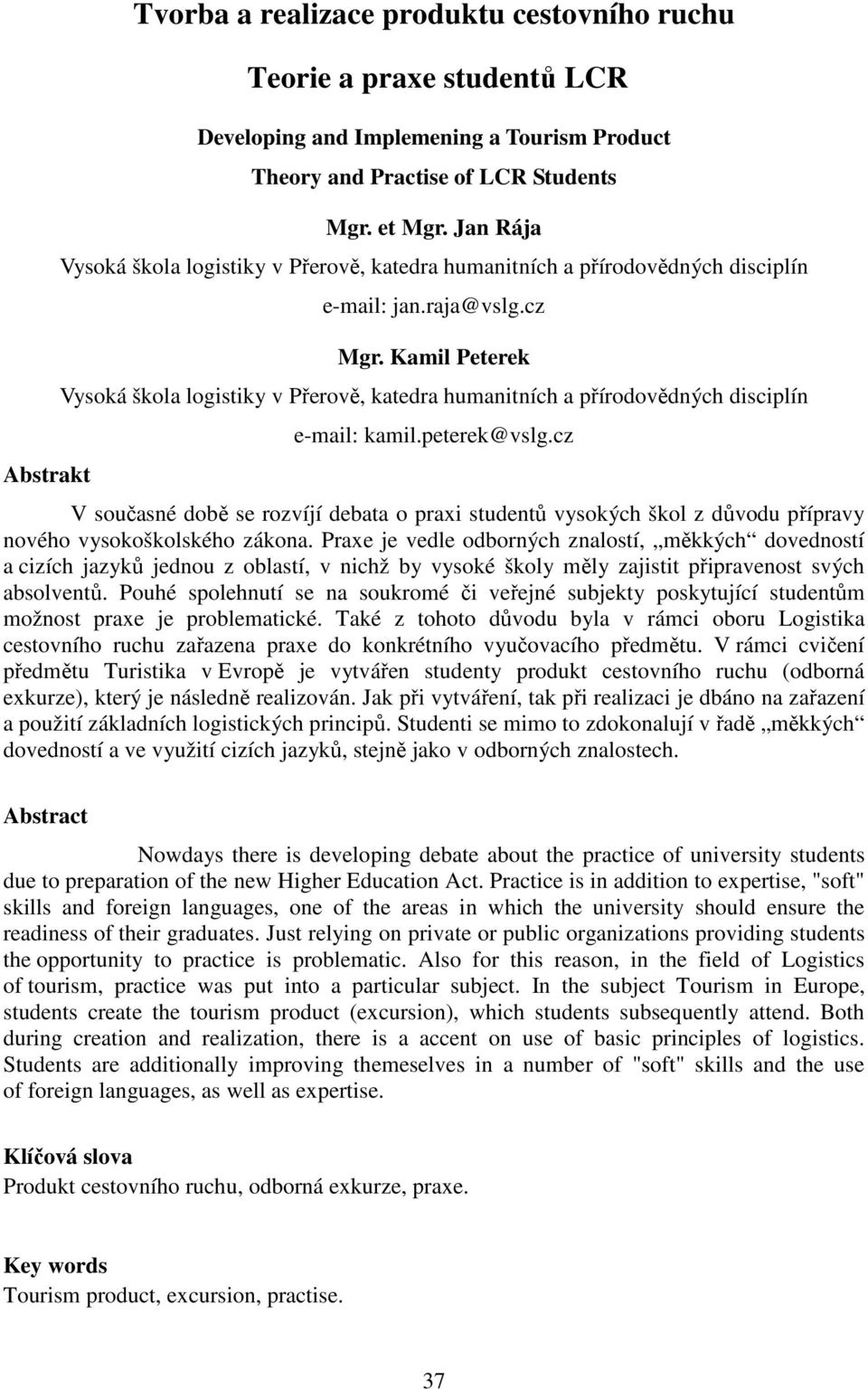 Tvorba a realizace produktu cestovního ruchu

Teorie a praxe studentů LCR

Developing and Implemening a Tourism Product
Theory and Practise of LCR Students

Mgr. et Mgr. Jan Rája
Vysoká škola logistiky v Přerově, katedra humanitních a přírodovědných disciplín
e-mail: jan.raja@vslg.cz

Mgr. Kamil Peterek
Vysoká škola logistiky v Přerově, katedra humanitních a přírodovědných disciplín
e-mail: kamil.peterek@vslg.cz

Abstrakt

V současné době se rozvíjí debata o praxi studentů vysokých škol z důvodu přípravy nového vysokoškolského zákona. Praxe je vedle odborných znalostí, „měkkých“ dovedností a cizích jazyků jednou z oblastí, v nichž by vysoké školy měly zajistit připravenost svých absolventů. Pouhé spolehnutí se na soukromé či veřejné subjekty poskytující studentům možnost praxe je problematické. Také z tohoto důvodu byla v rámci oboru Logistika cestovního ruchu zařazena praxe do konkrétního vyučovacího předmětu. V rámci cvičení předmětu Turistika v Evropě je vytvářen studenty produkt cestovního ruchu (odborná exkurze), který je následně realizován. Jak při vytváření, tak při realizaci je dbáno na zařazení a použití základních logistických principů. Studenti se mimo to zdokonalují v řadě „měkkých“ dovedností a ve využití cizích jazyků, stejně jako v odborných znalostech.

Abstract

Nowdays there is developing debate about the practice of university students due to preparation of the new Higher Education Act. Practice is in addition to expertise, "soft" skills and foreign languages, one of the areas in which the university should ensure the readiness of their graduates. Just relying on private or public organizations providing students the opportunity to practice is problematic. Also for this reason, in the field of Logistics of tourism, practice was put into a particular subject. In the subject Tourism in Europe, students create the tourism product (excursion), which students subsequently attend. Both during creation and realization, there is a accent on use of basic principles of logistics. Students are additionally improving themeselves in a number of "soft" skills and the use of foreign languages, as well as expertise.

Klíčová slova
Produkt cestovního ruchu, odborná exkurze, praxe.

Key words
Tourism product, excursion, practise.

37